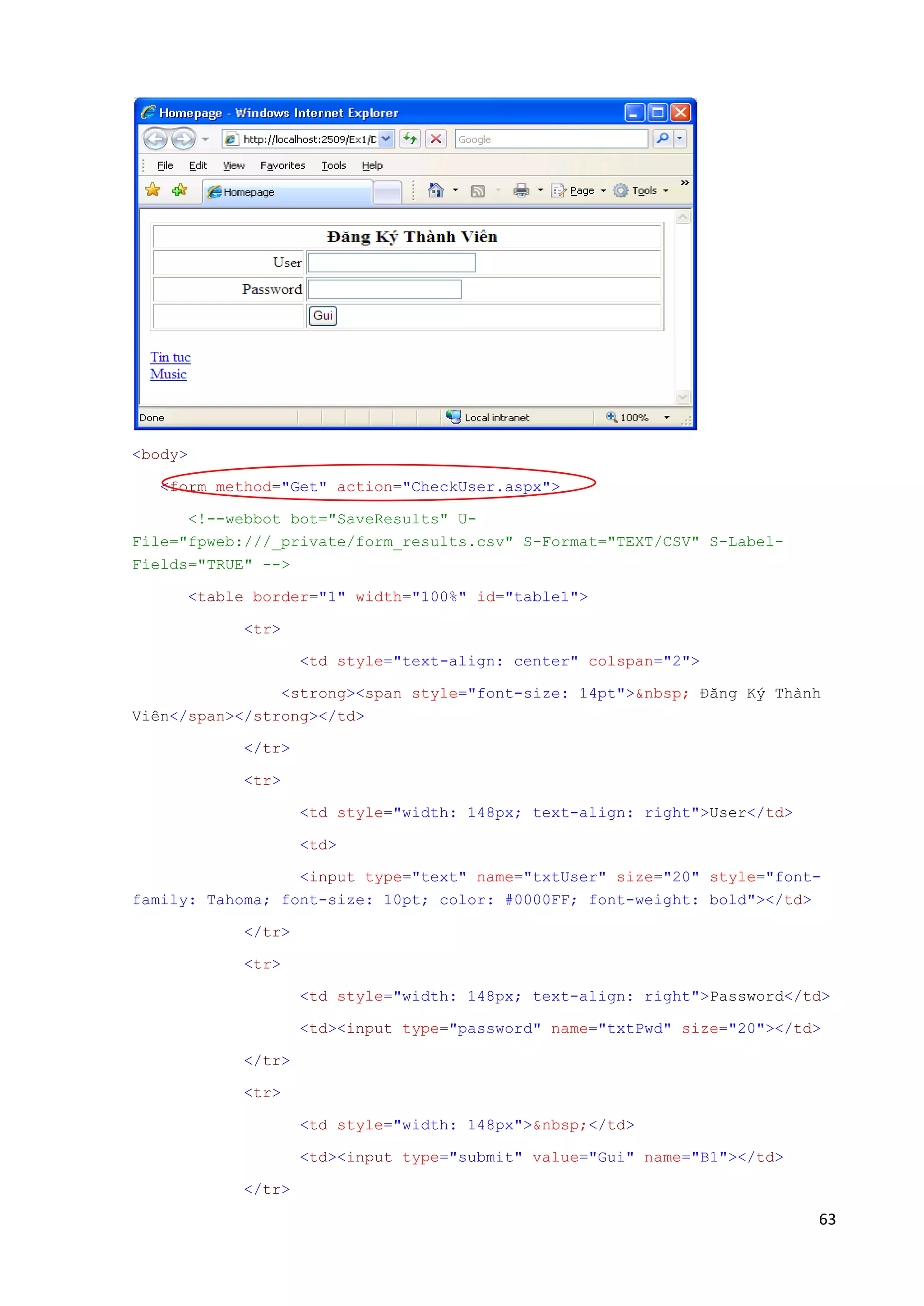 Homepage - Windows Internet Explorer

http://localhost:2509/Ex1/D

Google

File Edit View Favorites Tools Help

Homepage

Page Tools

Đăng Ký Thành Viên

User

Password

Gui

Tin tuc
Music

Done

Local intranet

100%

<body>

<form method="Get" action="CheckUser.aspx">

<!--webbot bot="SaveResults" U-File="fpweb:///_private/form_results.csv" S-Format="TEXT/CSV" S-Label-Fields="TRUE" -->

<table border="1" width="100%" id="table1">

<tr>

<td style="text-align: center" colspan="2">

<strong><span style="font-size: 14pt">&nbsp; Đăng Ký Thành Viên</span></strong></td>

</tr>

<tr>

<td style="width: 148px; text-align: right">User</td>

<td>

<input type="text" name="txtUser" size="20" style="font-family: Tahoma; font-size: 10pt; color: #0000FF; font-weight: bold"></td>

</tr>

<tr>

<td style="width: 148px; text-align: right">Password</td>

<td><input type="password" name="txtPwd" size="20"></td>

</tr>

<tr>

<td style="width: 148px">&nbsp;</td>

<td><input type="submit" value="Gui" name="B1"></td>

</tr>

63